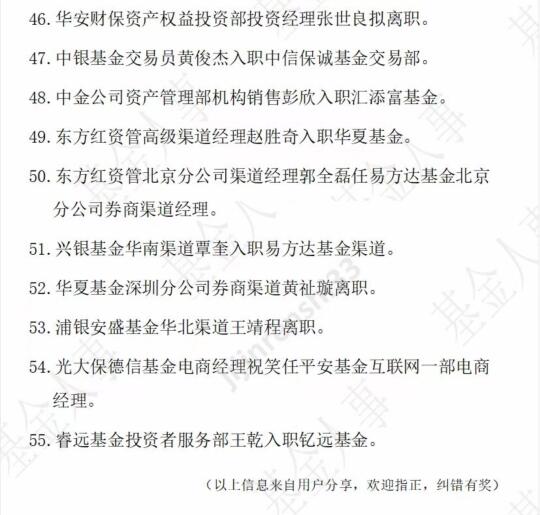 46. 华安财保资产权益投资部投资经理张世良拟离职。

47. 中银基金交易员黄俊杰入职中信保诚基金交易部。

48. 中金公司资产管理部机构销售彭欣入职汇添富基金。

49. 东方红资管高级渠道经理赵胜奇入职华夏基金。

50. 东方红资管北京分公司渠道经理郭全磊任易方达基金北京分公司券商渠道经理。

51. 兴银基金华南渠道覃奎入职易方达基金渠道。

52. 华夏基金深圳分公司券商渠道黄祉璇离职。

53. 浦银安盛基金华北渠道王靖程离职。

54. 光大保德信基金电商经理祝笑任平安基金互联网一部电商经理。

55. 睿远基金投资者服务部王乾入职钇远基金。

（以上信息来自用户分享，欢迎指正，纠错有奖）

基金人事

jijinrenshi123